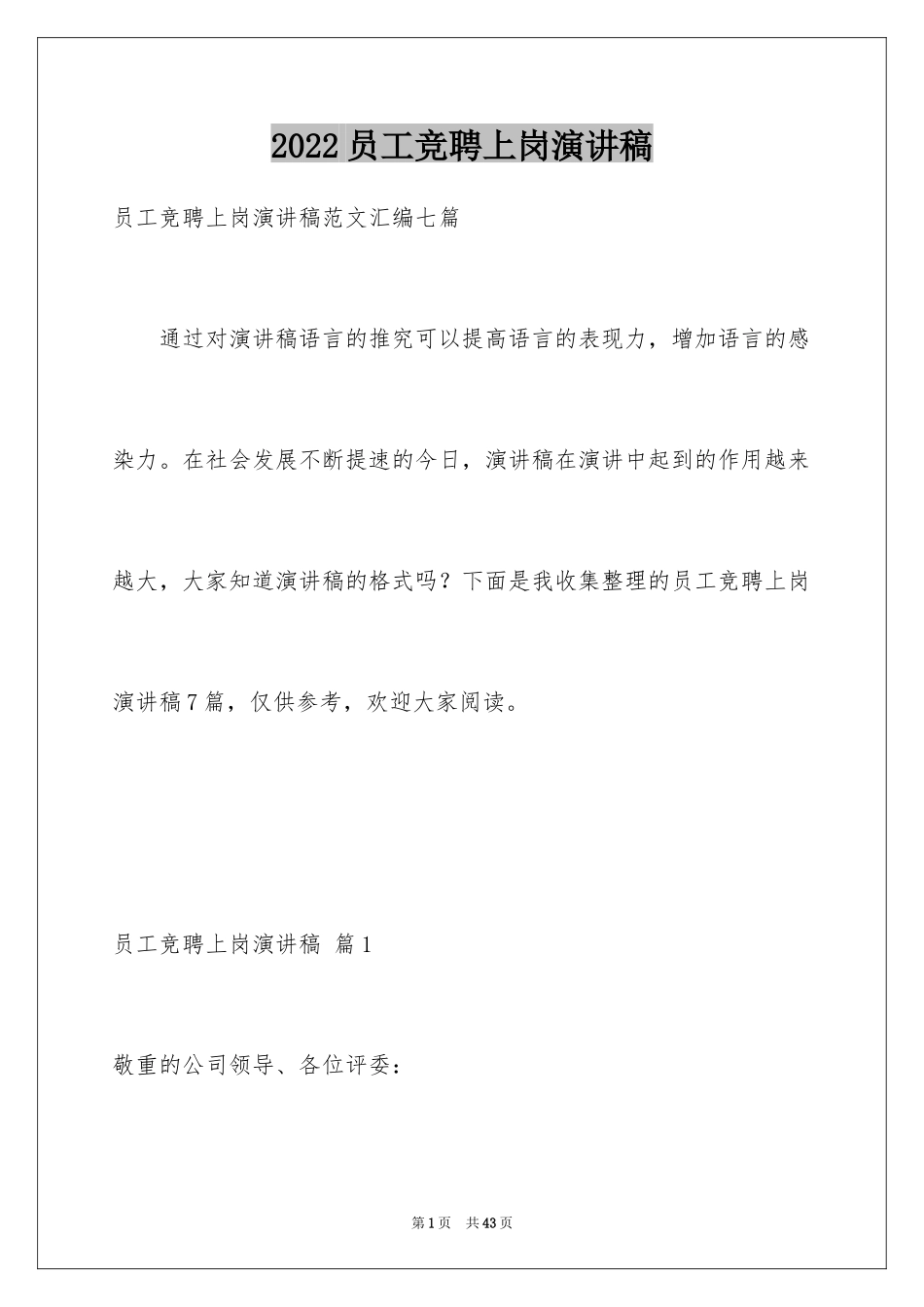 2022员工竞聘上岗演讲稿

员工竞聘上岗演讲稿范文汇编七篇

通过对演讲稿语言的推究可以提高语言的表现力，增加语言的感染力。在社会发展不断提速的今日，演讲稿在演讲中起到的作用越来越大，大家知道演讲稿的格式吗？下面是我收集整理的员工竞聘上岗演讲稿7篇，仅供参考，欢迎大家阅读。

员工竞聘上岗演讲稿 篇1

敬重的公司领导、各位评委：

第1页 共43页